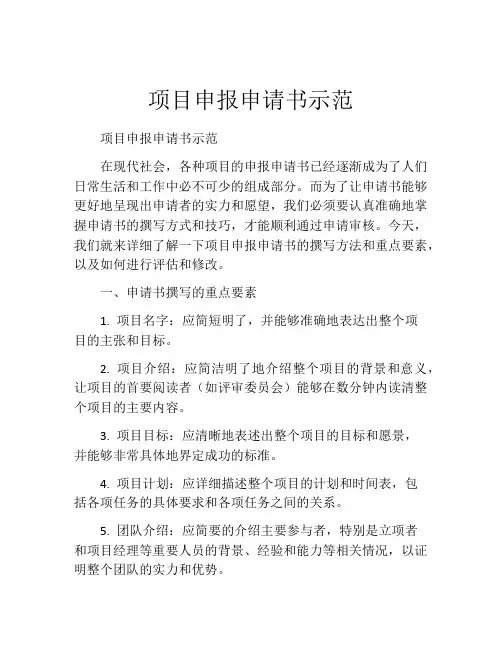 项目申报申请书示范

项目申报申请书示范

在现代社会，各种项目的申报申请书已经逐渐成为了人们日常生活和工作中必不可少的组成部分。而为了让申请书能够更好地呈现出申请者的实力和愿望，我们必须要认真准确地掌握申请书的撰写方式和技巧，才能顺利通过申请审核。今天，我们就来详细了解一下项目申报申请书的撰写方法和重点要素，以及如何进行评估和修改。

一、申请书撰写的重点要素

1. 项目名字：应简短明了，并能够准确地表达出整个项目的主张和目标。

2. 项目介绍：应简洁明了地介绍整个项目的背景和意义，让项目的首要阅读者（如评审委员会）能够在数分钟内读清整个项目的主要内容。

3. 项目目标：应清晰地表述出整个项目的目标和愿景，并能够非常具体地界定成功的标准。

4. 项目计划：应详细描述整个项目的计划和时间表，包括各项任务的具体要求和各项任务之间的关系。

5. 团队介绍：应简要的介绍主要参与者，特别是立项者和项目经理等重要人员的背景、经验和能力等相关情况，以证明整个团队的实力和优势。